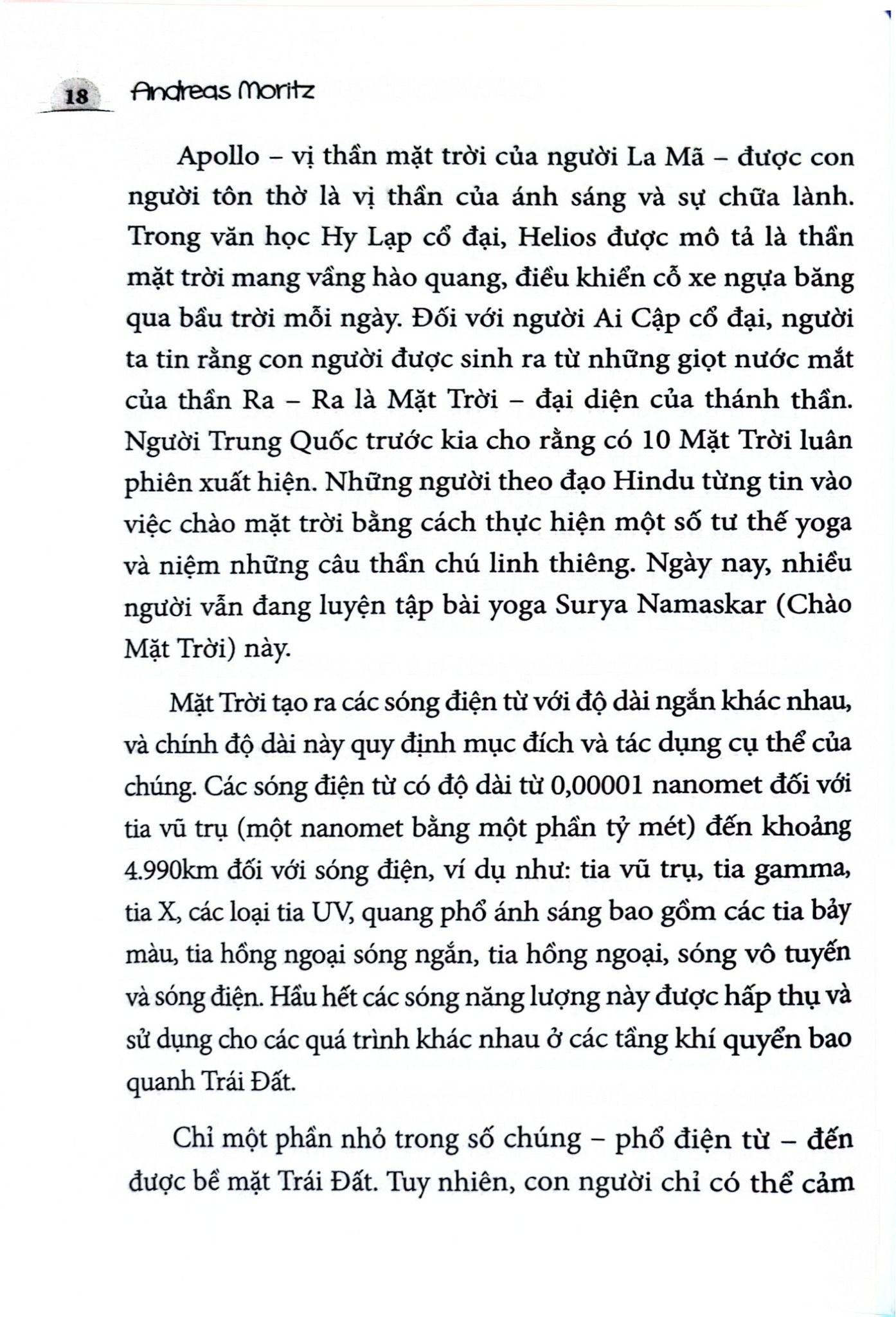 18 Andreas Moritz

Apollo – vị thần mặt trời của người La Mã – được con người tôn thờ là vị thần của ánh sáng và sự chữa lành. Trong văn học Hy Lạp cổ đại, Helios được mô tả là thần mặt trời mang vầng hào quang, điều khiển cỗ xe ngựa băng qua bầu trời mỗi ngày. Đối với người Ai Cập cổ đại, người ta tin rằng con người được sinh ra từ những giọt nước mắt của thần Ra – Ra là Mặt Trời – đại diện của thánh thần. Người Trung Quốc trước kia cho rằng có 10 Mặt Trời luân phiên xuất hiện. Những người theo đạo Hindu từng tin vào việc chào mặt trời bằng cách thực hiện một số tư thế yoga và niệm những câu thần chú linh thiêng. Ngày nay, nhiều người vẫn đang luyện tập bài yoga Surya Namaskar (Chào Mặt Trời) này.

Mặt Trời tạo ra các sóng điện từ với độ dài ngắn khác nhau, và chính độ dài này quy định mục đích và tác dụng cụ thể của chúng. Các sóng điện từ có độ dài từ 0,00001 nanomet đối với tia vũ trụ (một nanomet bằng một phần tỷ mét) đến khoảng 4.990km đối với sóng điện, ví dụ như: tia vũ trụ, tia gamma, tia X, các loại tia UV, quang phổ ánh sáng bao gồm các tia bảy màu, tia hồng ngoại sóng ngắn, tia hồng ngoại, sóng vô tuyến và sóng điện. Hầu hết các sóng năng lượng này được hấp thụ và sử dụng cho các quá trình khác nhau ở các tầng khí quyển bao quanh Trái Đất.

Chỉ một phần nhỏ trong số chúng – phổ điện từ – đến được bề mặt Trái Đất. Tuy nhiên, con người chỉ có thể cảm